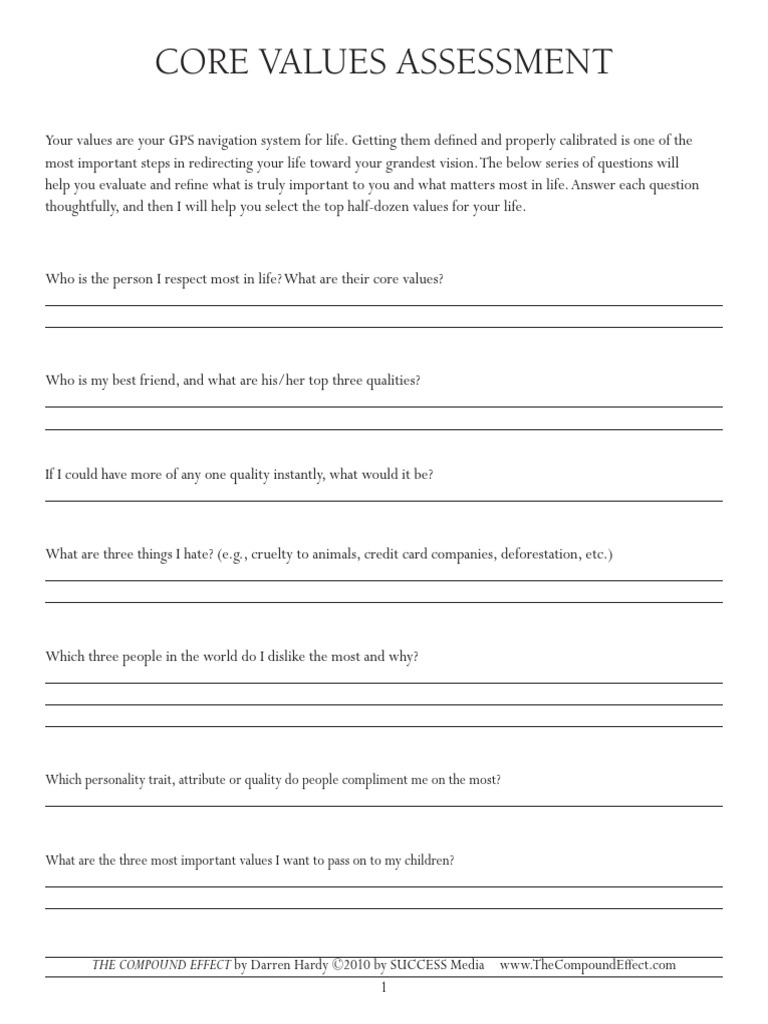 CORE VALUES ASSESSMENT

Your values are your GPS navigation system for life. Getting them defined and properly calibrated is one of the most important steps in redirecting your life toward your grandest vision. The below series of questions will help you evaluate and refine what is truly important to you and what matters most in life. Answer each question thoughtfully, and then I will help you select the top half-dozen values for your life.

Who is the person I respect most in life? What are their core values?

Who is my best friend, and what are his/her top three qualities?

If I could have more of any one quality instantly, what would it be?

What are three things I hate? (e.g., cruelty to animals, credit card companies, deforestation, etc.)

Which three people in the world do I dislike the most and why?

Which personality trait, attribute or quality do people compliment me on the most?

What are the three most important values I want to pass on to my children?

THE COMPOUND EFFECT by Darren Hardy ©2010 by SUCCESS Media www.TheCompoundEffect.com

1